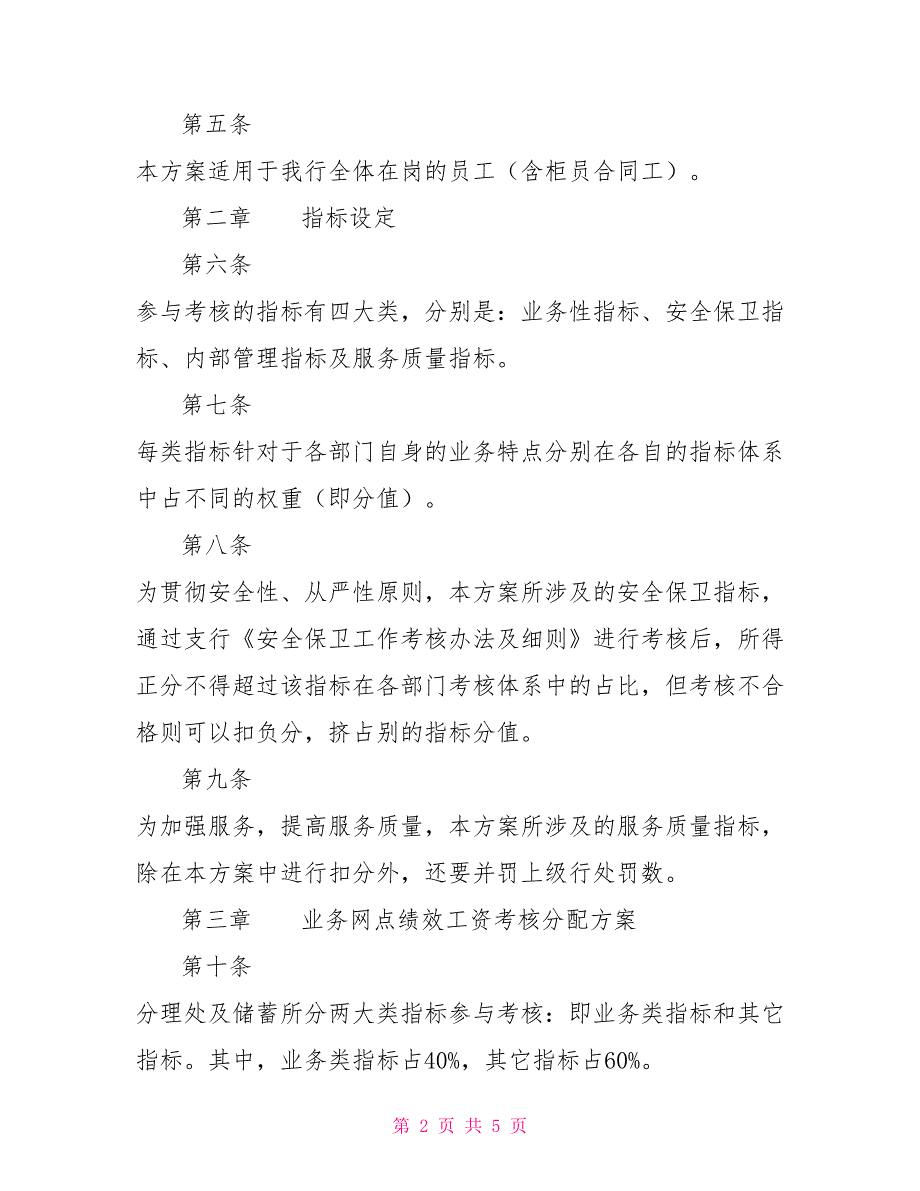 第五条

本方案适用于我行全体在岗的员工（含柜员合同工）。

第二章　　指标设定

第六条

参与考核的指标有四大类，分别是：业务性指标、安全保卫指标、内部管理指标及服务质量指标。

第七条

每类指标针对于各部门自身的业务特点分别在各自的指标体系中占不同的权重（即分值）。

第八条

为贯彻安全性、从严性原则，本方案所涉及的安全保卫指标，通过支行《安全保卫工作考核办法及细则》进行考核后，所得正分不得超过该指标在各部门考核体系中的占比，但考核不合格则可以扣负分，挤占别的指标分值。

第九条

为加强服务，提高服务质量，本方案所涉及的服务质量指标，除在本方案中进行扣分外，还要并罚上级行处罚数。

第三章　　业务网点绩效工资考核分配方案

第十条

分理处及储蓄所分两大类指标参与考核：即业务类指标和其它指标。其中，业务类指标占40%，其它指标占60%。

第 2 页 共 5 页